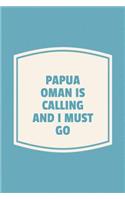 PAPUA OMAN IS CALLING AND I MUST GO